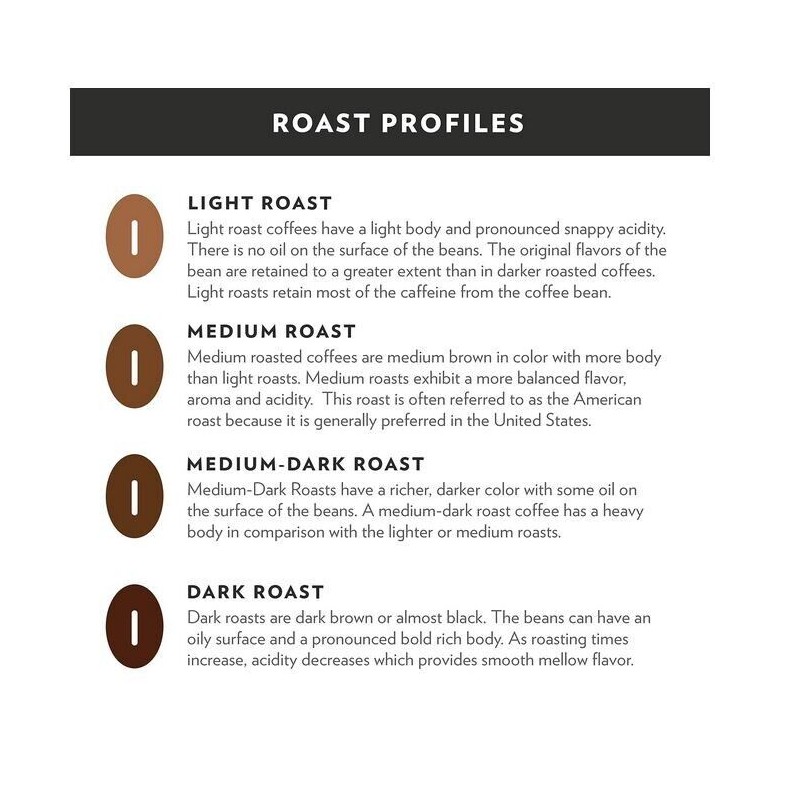 ROAST PROFILES

LIGHT ROAST
Light roast coffees have a light body and pronounced snappy acidity. There is no oil on the surface of the beans. The original flavors of the bean are retained to a greater extent than in darker roasted coffees. Light roasts retain most of the caffeine from the coffee bean.

MEDIUM ROAST
Medium roasted coffees are medium brown in color with more body than light roasts. Medium roasts exhibit a more balanced flavor, aroma and acidity. This roast is often referred to as the American roast because it is generally preferred in the United States.

MEDIUM-DARK ROAST
Medium-Dark Roasts have a richer, darker color with some oil on the surface of the beans. A medium-dark roast coffee has a heavy body in comparison with the lighter or medium roasts.

DARK ROAST
Dark roasts are dark brown or almost black. The beans can have an oily surface and a pronounced bold rich body. As roasting times increase, acidity decreases which provides smooth mellow flavor.